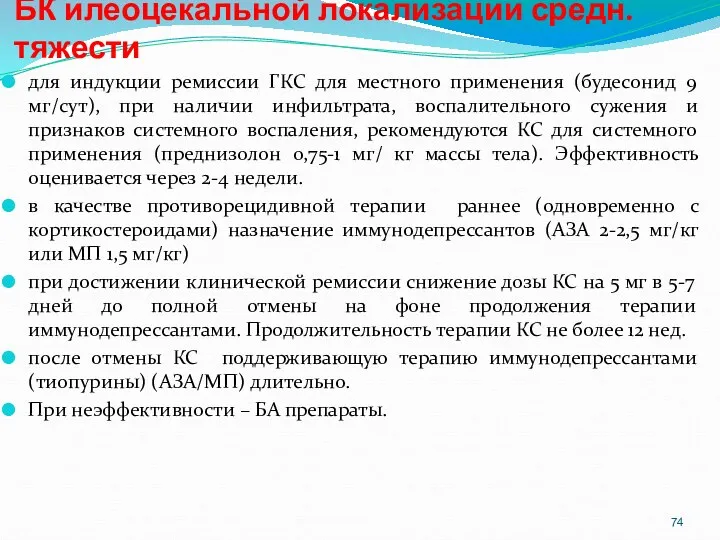 БК илеоцекальной локализации средн. тяжести

для индукции ремиссии ГКС для местного применения (будесонид 9 мг/сут), при наличии инфильтрата, воспалительного сужения и признаков системного воспаления, рекомендуются КС для системного применения (преднизолон 0,75-1 мг/ кг массы тела). Эффективность оценивается через 2-4 недели.

в качестве противорецидивной терапии раннее (одновременно с кортикостероидами) назначение иммунодепрессантов (АЗА 2-2,5 мг/кг или МП 1,5 мг/кг)

при достижении клинической ремиссии снижение дозы КС на 5 мг в 5-7 дней до полной отмены на фоне продолжения терапии иммунодепрессантами. Продолжительность терапии КС не более 12 нед.

после отмены КС поддерживающую терапию иммунодепрессантами (тиопурины) (АЗА/МП) длительно.

При неэффективности – БА препараты.

74